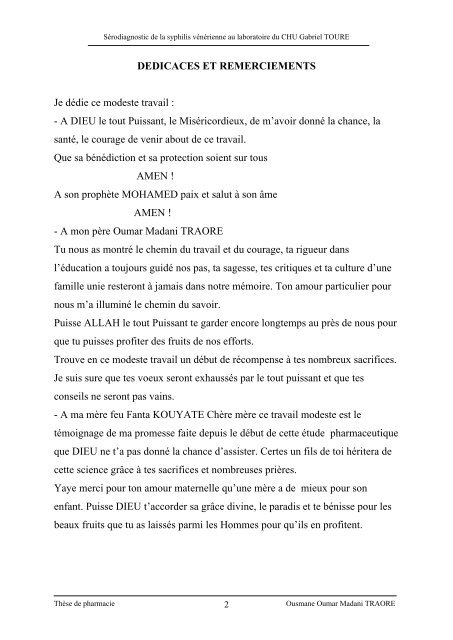 Sérodiagnostic de la syphilis vénérienne au laboratoire du CHU Gabriel TOURE

DEDICACES ET REMERCIEMENTS

Je dédie ce modeste travail :
- A DIEU le tout Puissant, le Miséricordieux, de m'avoir donné la chance, la santé, le courage de venir about de ce travail.
Que sa bénédiction et sa protection soient sur tous
AMEN !
A son prophète MOHAMED paix et salut à son âme
AMEN !
- A mon père Oumar Madani TRAORE
Tu nous as montré le chemin du travail et du courage, ta rigueur dans l'éducation a toujours guidé nos pas, ta sagesse, tes critiques et ta culture d'une famille unie resteront à jamais dans notre mémoire. Ton amour particulier pour nous m'a illuminé le chemin du savoir.
Puisse ALLAH le tout Puissant te garder encore longtemps au près de nous pour que tu puisses profiter des fruits de nos efforts.
Trouve en ce modeste travail un début de récompense à tes nombreux sacrifices.
Je suis sure que tes voeux seront exhaussés par le tout puissant et que tes conseils ne seront pas vains.
- A ma mère feu Fanta KOUYATE Chère mère ce travail modeste est le témoignage de ma promesse faite depuis le début de cette étude pharmaceutique que DIEU ne t'a pas donné la chance d'assister. Certes un fils de toi héritera de cette science grâce à tes sacrifices et nombreuses prières.
Yaye merci pour ton amour maternelle qu'une mère a de mieux pour son enfant. Puisse DIEU t'accorder sa grâce divine, le paradis et te bénisse pour les beaux fruits que tu as laissés parmi les Hommes pour qu'ils en profitent.

Thèse de pharmacie 2 Ousmane Oumar Madani TRAORE